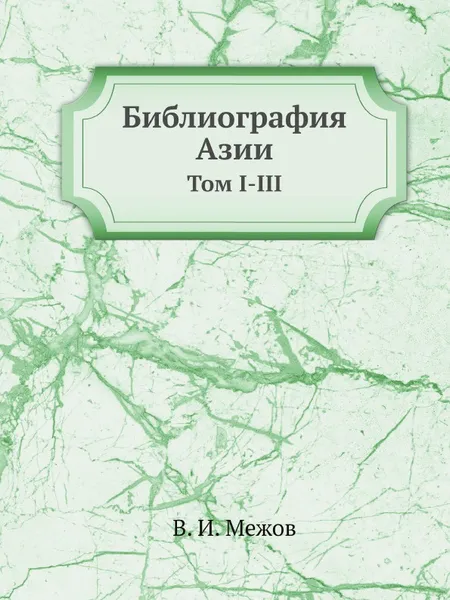 Библиография Азии
Том I-III

В. И. Межов